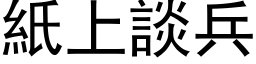 紙上談兵